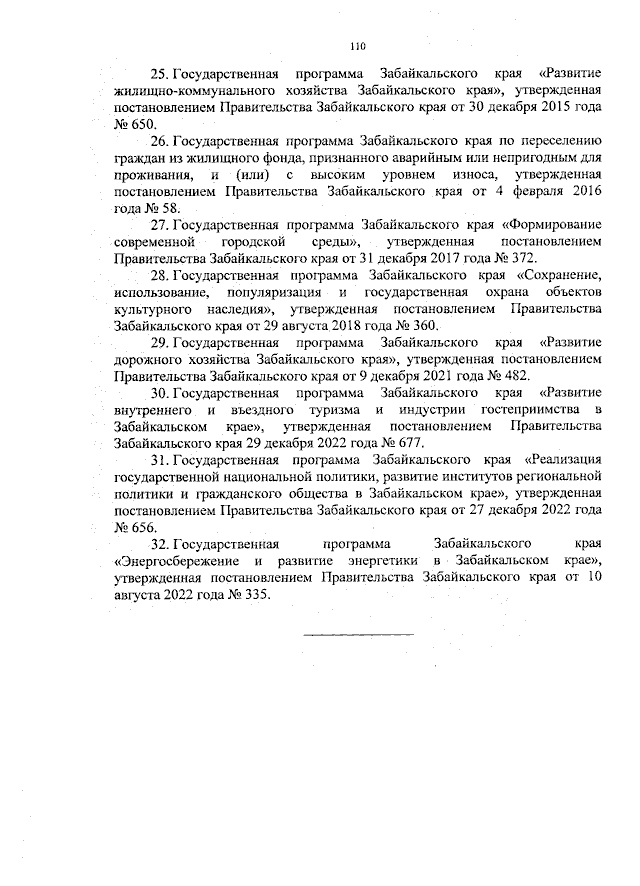 110

25. Государственная программа Забайкальского края «Развитие жилищно-коммунального хозяйства Забайкальского края», утвержденная постановлением Правительства Забайкальского края от 30 декабря 2015 года № 650.

26. Государственная программа Забайкальского края по переселению граждан из жилищного фонда, признанного аварийным или непригодным для проживания, и (или) с высоким уровнем износа, утвержденная постановлением Правительства Забайкальского края от 4 февраля 2016 года № 58.

27. Государственная программа Забайкальского края «Формирование современной городской среды», утвержденная постановлением Правительства Забайкальского края от 31 декабря 2017 года № 372.

28. Государственная программа Забайкальского края «Сохранение, использование, популяризация и государственная охрана объектов культурного наследия», утвержденная постановлением Правительства Забайкальского края от 29 августа 2018 года № 360.

29. Государственная программа Забайкальского края «Развитие дорожного хозяйства Забайкальского края», утвержденная постановлением Правительства Забайкальского края от 9 декабря 2021 года № 482.

30. Государственная программа Забайкальского края «Развитие внутреннего и въездного туризма и индустрии гостеприимства в Забайкальском крае», утвержденная постановлением Правительства Забайкальского края 29 декабря 2022 года № 677.

31. Государственная программа Забайкальского края «Реализация государственной национальной политики, развитие институтов региональной политики и гражданского общества в Забайкальском крае», утвержденная постановлением Правительства Забайкальского края от 27 декабря 2022 года № 656.

32. Государственная программа Забайкальского края «Энергосбережение и развитие энергетики в Забайкальском крае», утвержденная постановлением Правительства Забайкальского края от 10 августа 2022 года № 335.